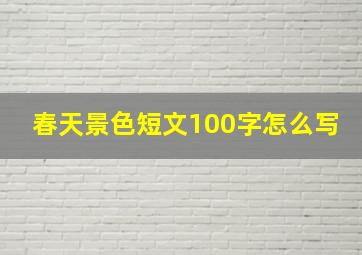 春天景色短文100字怎么写